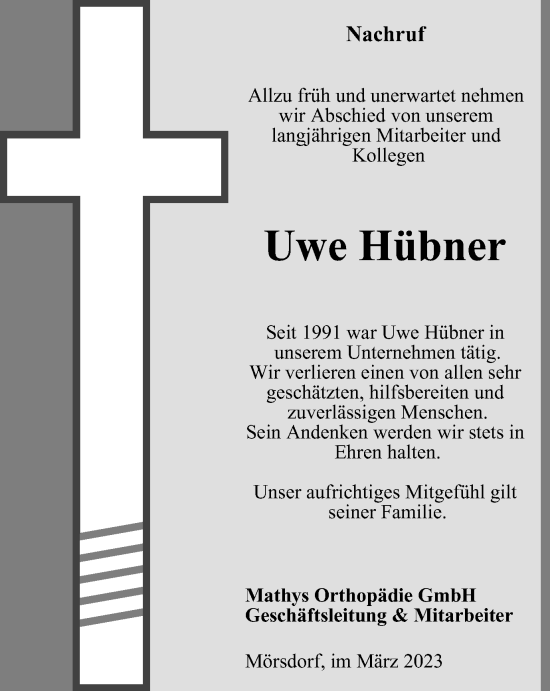 Nachruf

Allzu früh und unerwartet nehmen wir Abschied von unserem langjährigen Mitarbeiter und Kollegen

Uwe Hübner

Seit 1991 war Uwe Hübner in unserem Unternehmen tätig. Wir verlieren einen von allen sehr geschätzten, hilfsbereiten und zuverlässigen Menschen. Sein Andenken werden wir stets in Ehren halten.

Unser aufrichtiges Mitgefühl gilt seiner Familie.

Mathys Orthopädie GmbH
Geschäftsleitung & Mitarbeiter

Mörsdorf, im März 2023